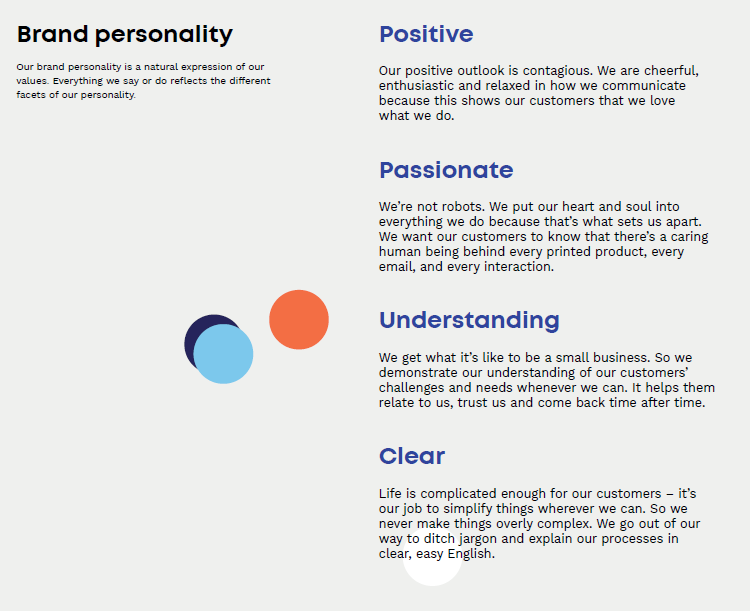 Brand personality

Our brand personality is a natural expression of our values. Everything we say or do reflects the different facets of our personality.

Positive

Our positive outlook is contagious. We are cheerful, enthusiastic and relaxed in how we communicate because this shows our customers that we love what we do.

Passionate

We're not robots. We put our heart and soul into everything we do because that's what sets us apart. We want our customers to know that there's a caring human being behind every printed product, every email, and every interaction.

Understanding

We get what it's like to be a small business. So we demonstrate our understanding of our customers' challenges and needs whenever we can. It helps them relate to us, trust us and come back time after time.

Clear

Life is complicated enough for our customers – it's our job to simplify things wherever we can. So we never make things overly complex. We go out of our way to ditch jargon and explain our processes in clear, easy English.